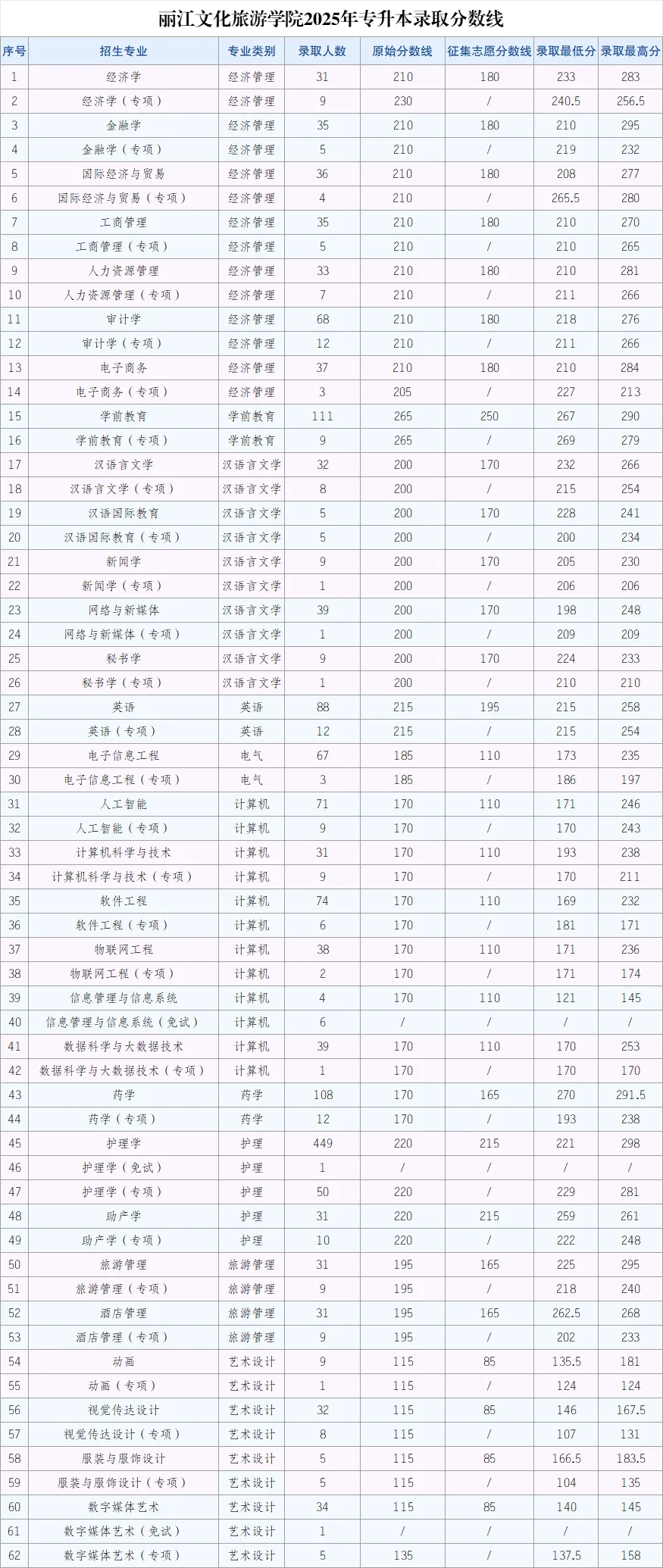 丽江文化旅游学院2025年专升本录取分数线

| 序号 | 招生专业 | 专业类别 | 录取人数 | 原始分数线 | 征集志愿分数线 | 录取最低分 | 录取最高分 |
|---|---|---|---|---|---|---|---|
| 1 | 经济学 | 经济管理 | 31 | 210 | 180 | 233 | 283 |
| 2 | 经济学（专项） | 经济管理 | 9 | 230 | / | 240.5 | 256.5 |
| 3 | 金融学 | 经济管理 | 35 | 210 | 180 | 210 | 295 |
| 4 | 金融学（专项） | 经济管理 | 5 | 210 | / | 219 | 232 |
| 5 | 国际经济与贸易 | 经济管理 | 36 | 210 | 180 | 208 | 277 |
| 6 | 国际经济与贸易（专项） | 经济管理 | 4 | 210 | / | 265.5 | 280 |
| 7 | 工商管理 | 经济管理 | 35 | 210 | 180 | 210 | 270 |
| 8 | 工商管理（专项） | 经济管理 | 5 | 210 | / | 210 | 265 |
| 9 | 人力资源管理 | 经济管理 | 33 | 210 | 180 | 210 | 281 |
| 10 | 人力资源管理（专项） | 经济管理 | 7 | 210 | / | 211 | 266 |
| 11 | 审计学 | 经济管理 | 68 | 210 | 180 | 218 | 276 |
| 12 | 审计学（专项） | 经济管理 | 12 | 210 | / | 211 | 266 |
| 13 | 电子商务 | 经济管理 | 37 | 210 | 180 | 210 | 284 |
| 14 | 电子商务（专项） | 经济管理 | 3 | 205 | / | 227 | 213 |
| 15 | 学前教育 | 学前教育 | 111 | 265 | 250 | 267 | 290 |
| 16 | 学前教育（专项） | 学前教育 | 9 | 265 | / | 269 | 279 |
| 17 | 汉语言文学 | 汉语言文学 | 32 | 200 | 170 | 232 | 266 |
| 18 | 汉语言文学（专项） | 汉语言文学 | 8 | 200 | / | 215 | 254 |
| 19 | 汉语国际教育 | 汉语言文学 | 5 | 200 | 170 | 228 | 241 |
| 20 | 汉语国际教育（专项） | 汉语言文学 | 5 | 200 | / | 200 | 234 |
| 21 | 新闻学 | 汉语言文学 | 9 | 200 | 170 | 205 | 230 |
| 22 | 新闻学（专项） | 汉语言文学 | 1 | 200 | / | 206 | 206 |
| 23 | 网络与新媒体 | 汉语言文学 | 39 | 200 | 170 | 198 | 248 |
| 24 | 网络与新媒体（专项） | 汉语言文学 | 1 | 200 | / | 209 | 209 |
| 25 | 秘书学 | 汉语言文学 | 9 | 200 | 170 | 224 | 233 |
| 26 | 秘书学（专项） | 汉语言文学 | 1 | 200 | / | 210 | 210 |
| 27 | 英语 | 英语 | 88 | 215 | 195 | 215 | 258 |
| 28 | 英语（专项） | 英语 | 12 | 215 | / | 215 | 254 |
| 29 | 电子信息工程 | 电气 | 67 | 185 | 110 | 173 | 235 |
| 30 | 电子信息工程（专项） | 电气 | 3 | 185 | / | 186 | 197 |
| 31 | 人工智能 | 计算机 | 71 | 170 | 110 | 171 | 246 |
| 32 | 人工智能（专项） | 计算机 | 9 | 170 | / | 170 | 243 |
| 33 | 计算机科学与技术 | 计算机 | 31 | 170 | 110 | 193 | 238 |
| 34 | 计算机科学与技术（专项） | 计算机 | 9 | 170 | / | 170 | 211 |
| 35 | 软件工程 | 计算机 | 74 | 170 | 110 | 169 | 232 |
| 36 | 软件工程（专项） | 计算机 | 6 | 170 | / | 181 | 171 |
| 37 | 物联网工程 | 计算机 | 38 | 170 | 110 | 171 | 236 |
| 38 | 物联网工程（专项） | 计算机 | 2 | 170 | / | 171 | 174 |
| 39 | 信息管理与信息系统 | 计算机 | 4 | 170 | 110 | 121 | 145 |
| 40 | 信息管理与信息系统（免试） | 计算机 | 6 | / | / | / | / |
| 41 | 数据科学与大数据技术 | 计算机 | 39 | 170 | 110 | 170 | 253 |
| 42 | 数据科学与大数据技术（专项） | 计算机 | 1 | 170 | / | 170 | 170 |
| 43 | 药学 | 药学 | 108 | 170 | 165 | 270 | 291.5 |
| 44 | 药学（专项） | 药学 | 12 | 170 | / | 193 | 238 |
| 45 | 护理学 | 护理 | 449 | 220 | 215 | 221 | 298 |
| 46 | 护理学（免试） | 护理 | 1 | / | / | / | / |
| 47 | 护理学（专项） | 护理 | 50 | 220 | / | 229 | 281 |
| 48 | 助产学 | 护理 | 31 | 220 | 215 | 259 | 261 |
| 49 | 助产学（专项） | 护理 | 10 | 220 | / | 222 | 248 |
| 50 | 旅游管理 | 旅游管理 | 31 | 195 | 165 | 225 | 295 |
| 51 | 旅游管理（专项） | 旅游管理 | 9 | 195 | / | 218 | 240 |
| 52 | 酒店管理 | 旅游管理 | 31 | 195 | 165 | 262.5 | 268 |
| 53 | 酒店管理（专项） | 旅游管理 | 9 | 195 | / | 202 | 233 |
| 54 | 动画 | 艺术设计 | 9 | 115 | 85 | 135.5 | 181 |
| 55 | 动画（专项） | 艺术设计 | 1 | 115 | / | 124 | 124 |
| 56 | 视觉传达设计 | 艺术设计 | 32 | 115 | 85 | 146 | 167.5 |
| 57 | 视觉传达设计（专项） | 艺术设计 | 8 | 115 | / | 107 | 131 |
| 58 | 服装与服饰设计 | 艺术设计 | 5 | 115 | 85 | 166.5 | 183.5 |
| 59 | 服装与服饰设计（专项） | 艺术设计 | 5 | 115 | / | 104 | 135 |
| 60 | 数字媒体艺术 | 艺术设计 | 34 | 115 | 85 | 140 | 145 |
| 61 | 数字媒体艺术（免试） | 艺术设计 | 1 | / | / | / | / |
| 62 | 数字媒体艺术（专项） | 艺术设计 | 5 | 135 | / | 137.5 | 158 |